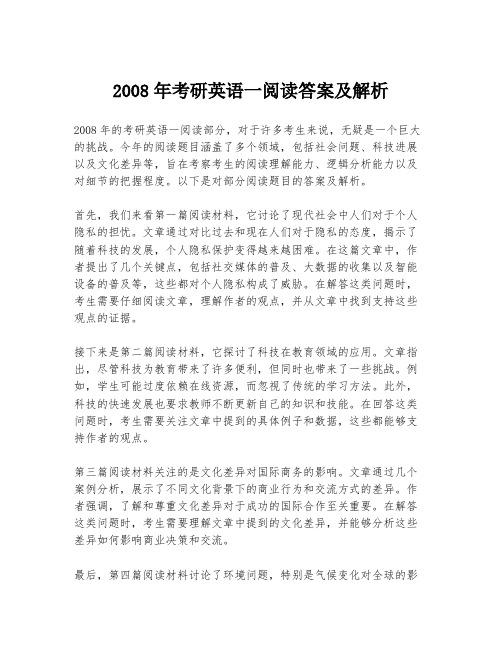 2008 年考研英语一阅读答案及解析

2008 年的考研英语一阅读部分，对于许多考生来说，无疑是一个巨大的挑战。今年的阅读题目涵盖了多个领域，包括社会问题、科技进展以及文化差异等，旨在考察考生的阅读理解能力、逻辑分析能力以及对细节的把握程度。以下是对部分阅读题目的答案及解析。

首先，我们来看第一篇阅读材料，它讨论了现代社会中人们对于个人隐私的担忧。文章通过对比过去和现在人们对于隐私的态度，揭示了随着科技的发展，个人隐私保护变得越来越困难。在这篇文章中，作者提出了几个关键点，包括社交媒体的普及、大数据的收集以及智能设备的普及等，这些都对个人隐私构成了威胁。在解答这类问题时，考生需要仔细阅读文章，理解作者的观点，并从文章中找到支持这些观点的证据。

接下来是第二篇阅读材料，它探讨了科技在教育领域的应用。文章指出，尽管科技为教育带来了许多便利，但同时也带来了一些挑战。例如，学生可能过度依赖在线资源，而忽视了传统的学习方法。此外，科技的快速发展也要求教师不断更新自己的知识和技能。在回答这类问题时，考生需要关注文章中提到的具体例子和数据，这些都能够支持作者的观点。

第三篇阅读材料关注的是文化差异对国际商务的影响。文章通过几个案例分析，展示了不同文化背景下的商业行为和交流方式的差异。作者强调，了解和尊重文化差异对于成功的国际合作至关重要。在解答这类问题时，考生需要理解文章中提到的文化差异，并能够分析这些差异如何影响商业决策和交流。

最后，第四篇阅读材料讨论了环境问题，特别是气候变化对全球的影